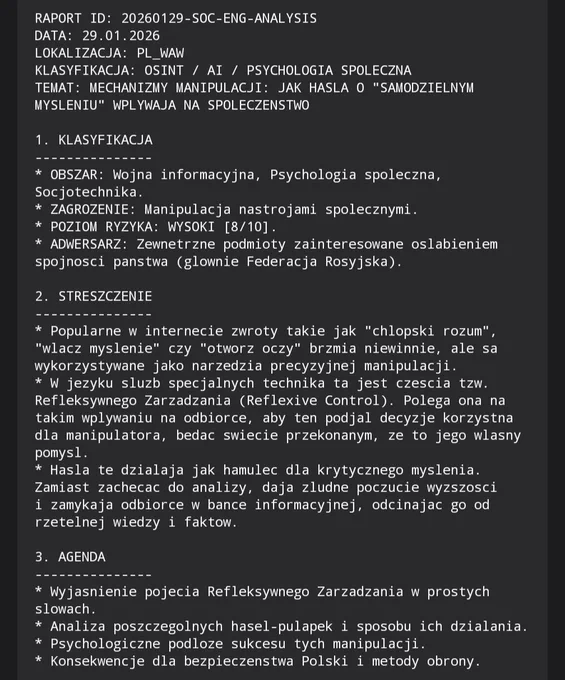 RAPORT ID: 20260129-SOC-ENG-ANALYSIS
DATA: 29.01.2026
LOKALIZACJA: PL_WAW
KLASYFIKACJA: OSINT / AI / PSYCHOLOGIA SPOLECZNA
TEMAT: MECHANIZMY MANIPULACJI: JAK HASLA O "SAMODZIELNYM MYSLENIU" WPLYWAJA NA SPOLECZENSTWO

1. KLASYFIKACJA
---------------
* OBSZAR: Wojna informacyjna, Psychologia spoleczna, Socjotechnika.
* ZAGROZENIE: Manipulacja nastrojami spolecznymi.
* POZIOM RYZYKA: WYSOKI [8/10].
* ADWERSARZ: Zewnetrzne podmioty zainteresowane oslabieniem spojnosci panstwa (glownie Federacja Rosyjska).

2. STRESZCZENIE
---------------
* Popularne w internecie zwroty takie jak "chlopski rozum", "wlacz myslenie" czy "otworz oczy" brzmia niewinnie, ale sa wykorzystywane jako narzedzia precyzyjnej manipulacji.
* W jezyku sluzb specjalnych technika ta jest czescia tzw. Refleksywnego Zarzadzania (Reflexive Control). Polega ona na takim wplywaniu na odbiorce, aby ten podjal decyzje korzystna dla manipulatora, bedac swiecie przekonanym, ze to jego wlasny pomysl.
* Hasla te dzialaja jak hamulec dla krytycznego myslenia. Zamiast zachecac do analizy, daja zludne poczucie wyzszosci i zamykaja odbiorce w bance informacyjnej, odcinajac go od rzetelnej wiedzy i faktow.

3. AGENDA
---------------
* Wyjasnienie pojecia Refleksywnego Zarzadzania w prostych slowach.
* Analiza poszczegolnych hasel-pulapek i sposobu ich dzialania.
* Psychologiczne podloze sukcesu tych manipulacji.
* Konsekwencje dla bezpieczenstwa Polski i metody obrony.